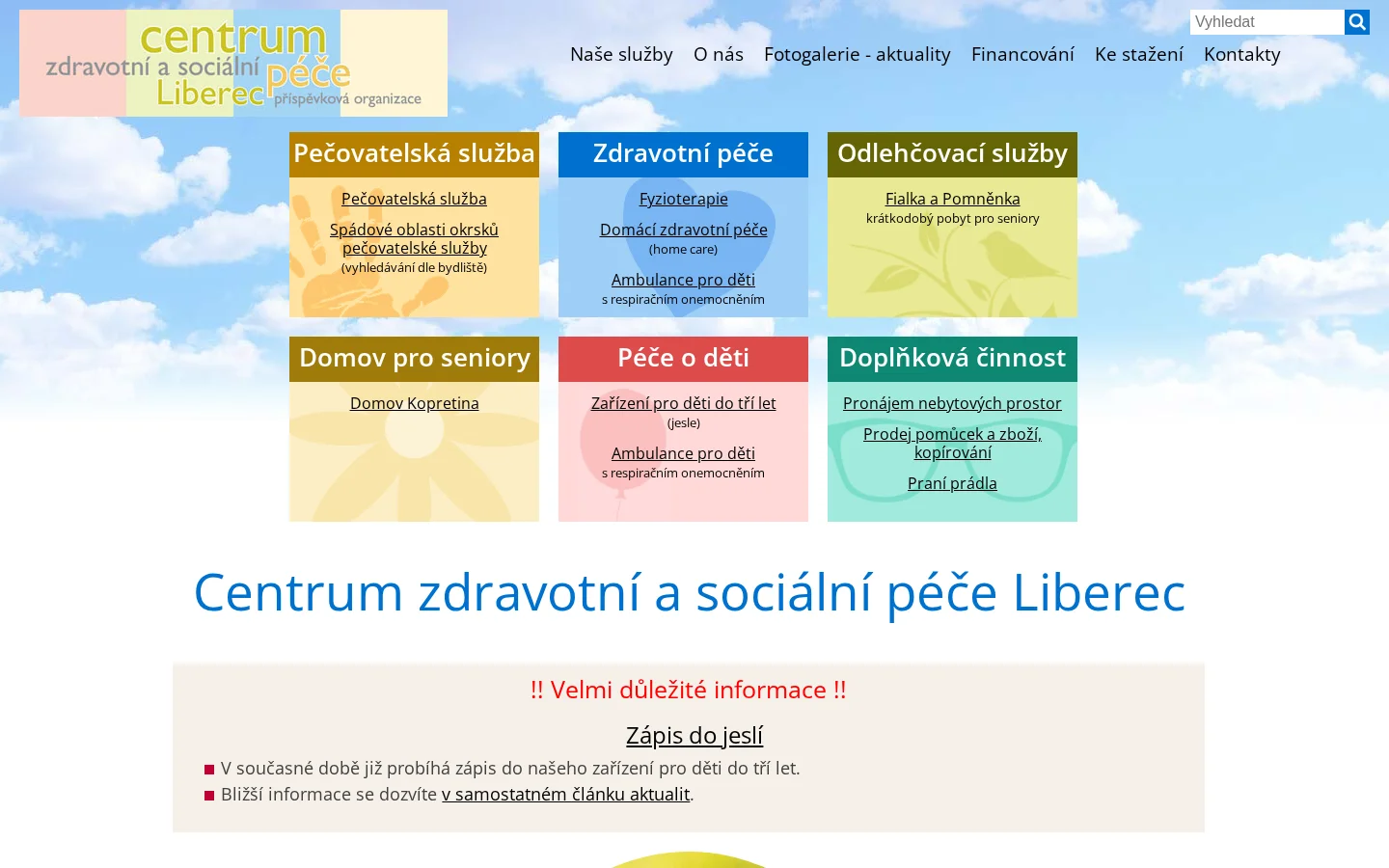 centrum
zdravotní a sociální péče
Liberec příspěvková organizace

Vyhledat

Naše služby O nás Fotogalerie - aktuality Financování Ke stažení Kontakty

Pečovatelská služba

Pečovatelská služba

Spádové oblasti okrsků pečovatelské služby
(vyhledávání dle bydliště)

Zdravotní péče

Fyzioterapie

Domácí zdravotní péče
(home care)

Ambulance pro děti
s respiračním onemocněním

Odlehčovací služby

Fialka a Pomněnka
krátkodobý pobyt pro seniory

Domov pro seniory

Domov Kopretina

Péče o děti

Zařízení pro děti do tří let
(jesle)

Ambulance pro děti
s respiračním onemocněním

Doplňková činnost

Pronájem nebytových prostor

Prodej pomůcek a zboží, kopírování

Praní prádla

Centrum zdravotní a sociální péče Liberec

!! Velmi důležité informace !!

Zápis do jeslí

V současné době již probíhá zápis do našeho zařízení pro děti do tří let.

Bližší informace se dozvíte v samostatném článku aktualit.